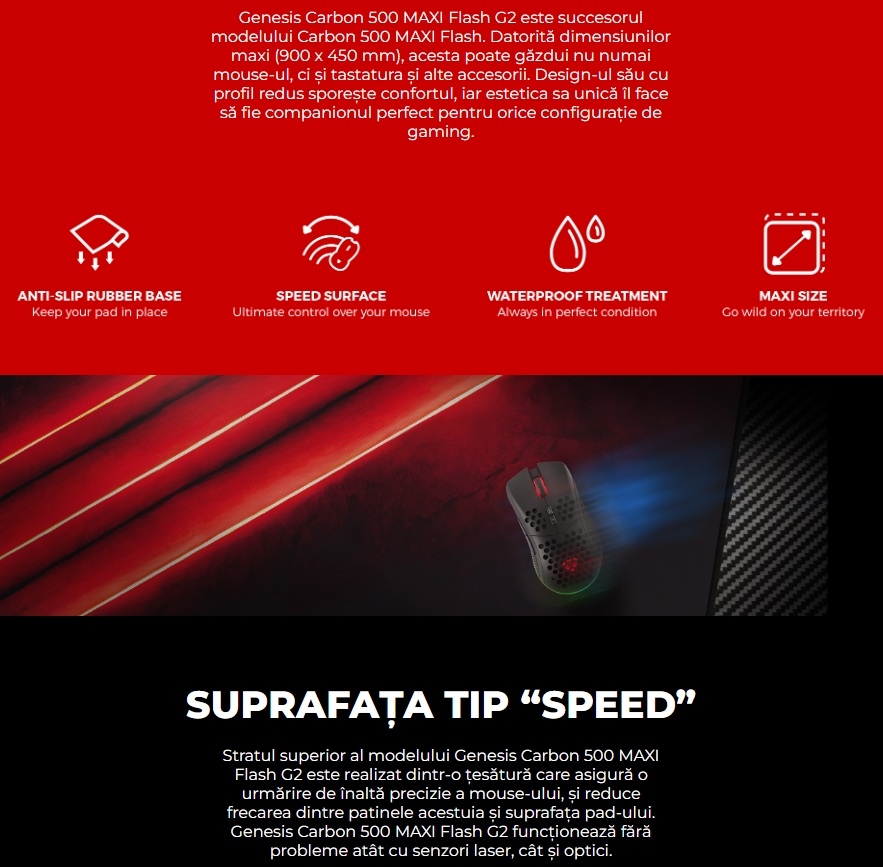 Genesis Carbon 500 MAXI Flash G2 este succesorul modelului Carbon 500 MAXI Flash. Datorită dimensiunilor maxi (900 x 450 mm), acesta poate găzdui nu numai mouse-ul, ci și tastatura și alte accesorii. Design-ul său cu profil redus sporește confortul, iar estetica sa unică îl face să fie companionul perfect pentru orice configurație de gaming.

ANTI-SLIP RUBBER BASE
Keep your pad in place

SPEED SURFACE
Ultimate control over your mouse

WATERPROOF TREATMENT
Always in perfect condition

MAXI SIZE
Go wild on your territory

SUPRAFAȚA TIP "SPEED"

Stratul superior al modelului Genesis Carbon 500 MAXI Flash G2 este realizat dintr-o țesătură care asigură o urmărire de înaltă precizie a mouse-ului, și reduce frecarea dintre patinele acestuia și suprafața pad-ului. Genesis Carbon 500 MAXI Flash G2 funcționează fără probleme atât cu senzori laser, cât și optici.